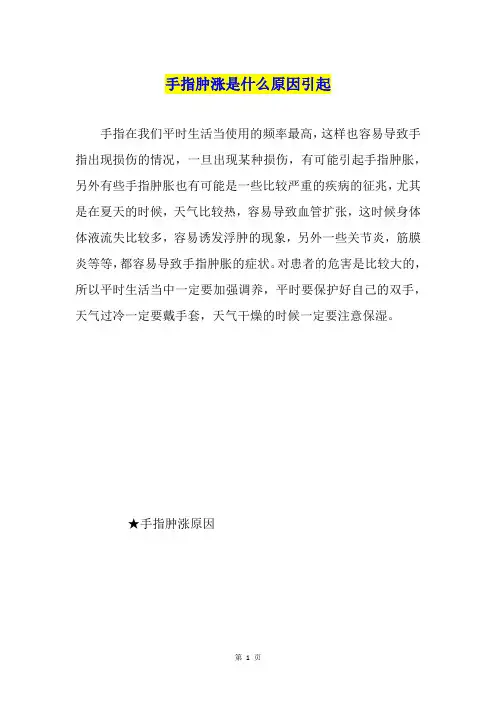 手指肿涨是什么原因引起

手指在我们平时生活当使用的频率最高，这样也容易导致手指出现损伤的情况，一旦出现某种损伤，有可能引起手指肿胀，另外有些手指肿胀也有可能是一些比较严重的疾病的征兆，尤其是在夏天的时候，天气比较热，容易导致血管扩张，这时候身体体液流失比较多，容易诱发浮肿的现象，另外一些关节炎，筋膜炎等等，都容易导致手指肿胀的症状。对患者的危害是比较大的，所以平时生活当中一定要加强调养，平时要保护好自己的双手，天气过冷一定要戴手套，天气干燥的时候一定要注意保湿。

★手指肿涨原因

第 1 页